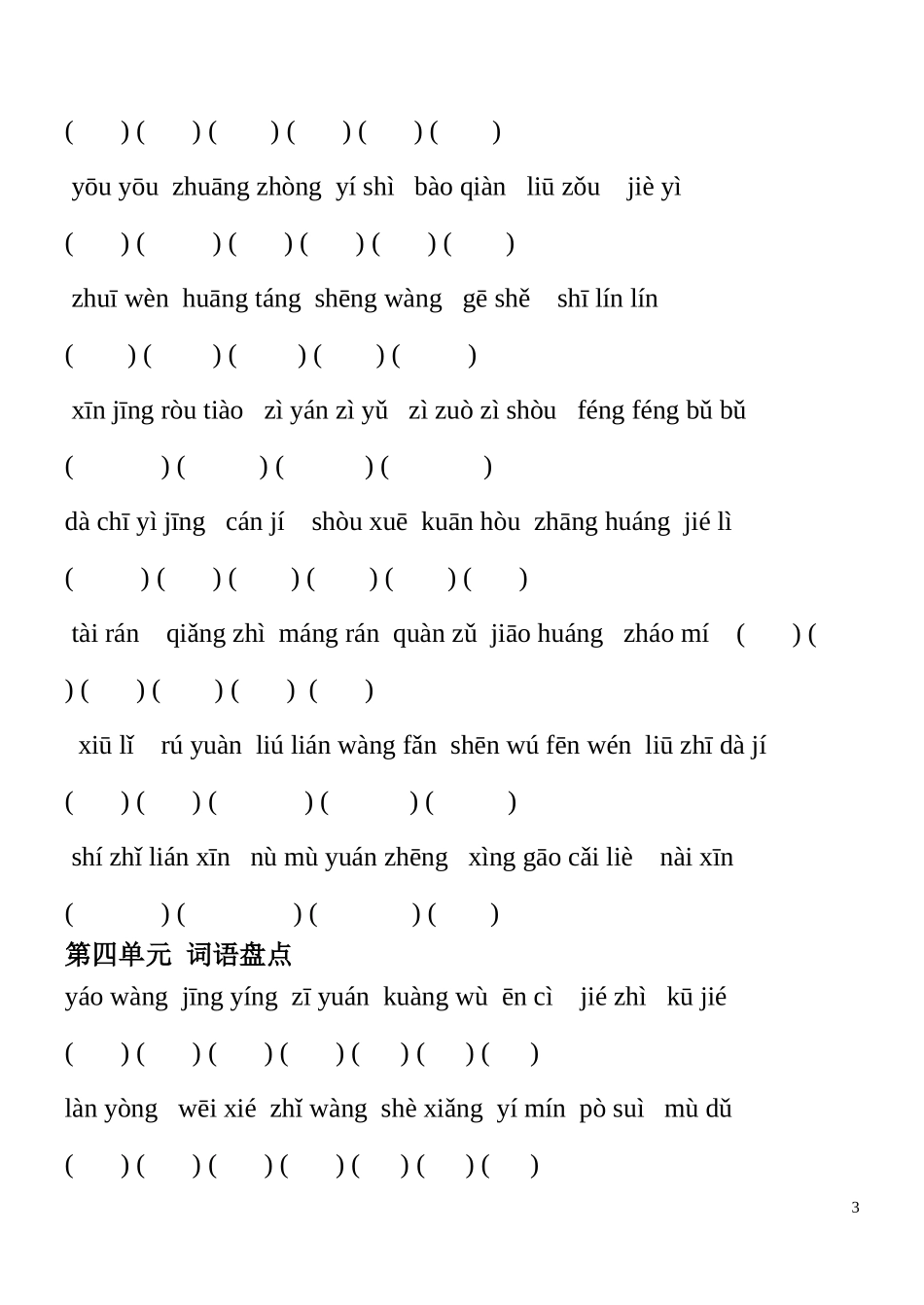 (　　) (　　) (　　) (　　) (　　) (　　)

yōu yōu zhuāng zhòng yí shì bào qiàn liū zǒu jiè yì

(　　) (　　) (　　) (　　) (　　) (　　)

zhuī wèn huāng táng shēng wàng gē shě shī lín lín

(　　) (　　) (　　) (　　) (　　)

xīn jīng ròu tiào zì yán zì yǔ zì zuò zì shòu féng féng bǔ bǔ

(　　) (　　) (　　) (　　)

dà chī yì jīng cán jí shòu xuē kuān hòu zhāng huáng jié lì

(　　) (　　) (　　) (　　) (　　) (　　)

tài rán qiǎng zhì máng rán quàn zǔ jiāo huáng zháo mí (　　) (　　) (　　) (　　) (　　) (　　)

xiū lǐ rú yuàn liú lián wàng fǎn shēn wú fēn wén liū zhī dà jí

(　　) (　　) (　　) (　　) (　　)

shí zhǐ lián xīn nù mù yuán zhēng xìng gāo cǎi liè nài xīn

(　　) (　　) (　　) (　　)

第四单元 词语盘点

yáo wàng jīng yíng zī yuán kuàng wù ēn cì jié zhì kū jié

(　　) (　　) (　　) (　　) (　　) (　　) (　　)

làn yòng wēi xié zhǐ wàng shè xiǎng yí mín pò suì mù dǔ

(　　) (　　) (　　) (　　) (　　) (　　) (　　)

3